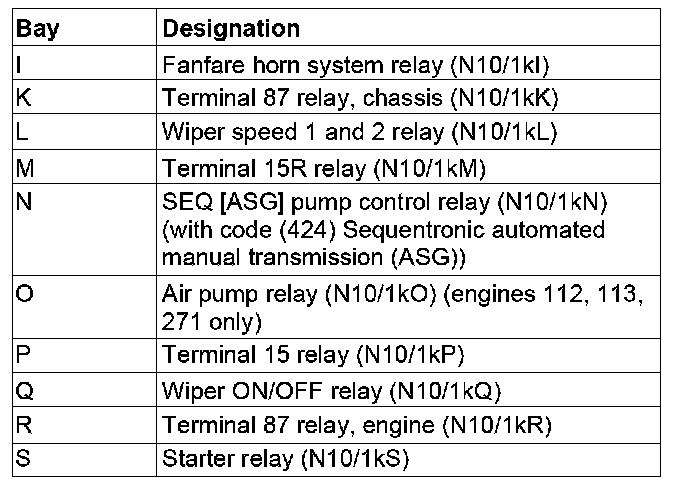 | Bay | Designation |
|---|---|
| I | Fanfare horn system relay (N10/1kI) |
| K | Terminal 87 relay, chassis (N10/1kK) |
| L | Wiper speed 1 and 2 relay (N10/1kL) |
| M | Terminal 15R relay (N10/1kM) |
| N | SEQ [ASG] pump control relay (N10/1kN) (with code (424) Sequentronic automated manual transmission (ASG)) |
| O | Air pump relay (N10/1kO) (engines 112, 113, 271 only) |
| P | Terminal 15 relay (N10/1kP) |
| Q | Wiper ON/OFF relay (N10/1kQ) |
| R | Terminal 87 relay, engine (N10/1kR) |
| S | Starter relay (N10/1kS) |